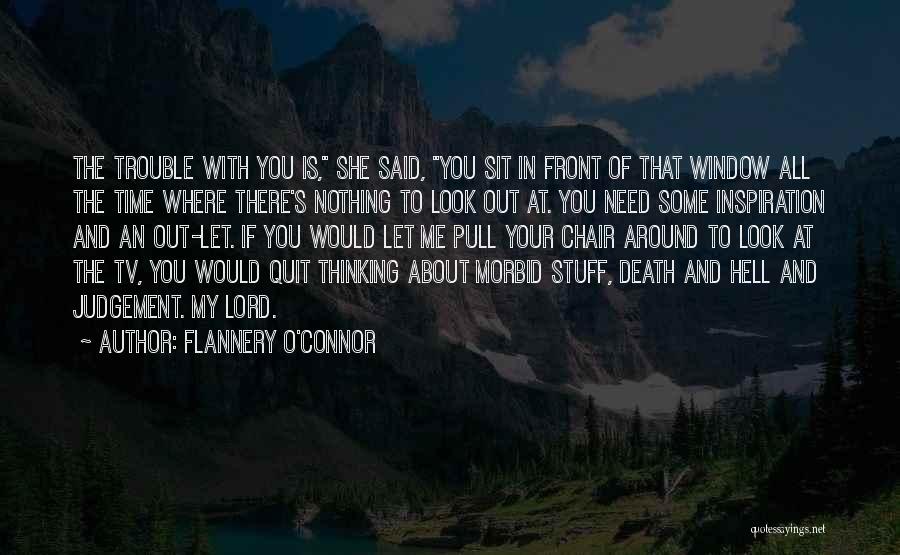 THE TROUBLE WITH YOU IS," SHE SAID, "YOU SIT IN FRONT OF THAT WINDOW ALL THE TIME WHERE THERE'S NOTHING TO LOOK OUT AT. YOU NEED SOME INSPIRATION AND AN OUT-LET. IF YOU WOULD LET ME PULL YOUR CHAIR AROUND TO LOOK AT THE TV, YOU WOULD QUIT THINKING ABOUT MORBID STUFF, DEATH AND HELL AND JUDGEMENT. MY LORD.

~ AUTHOR: FLANNERY O'CONNOR

quotessayings.net